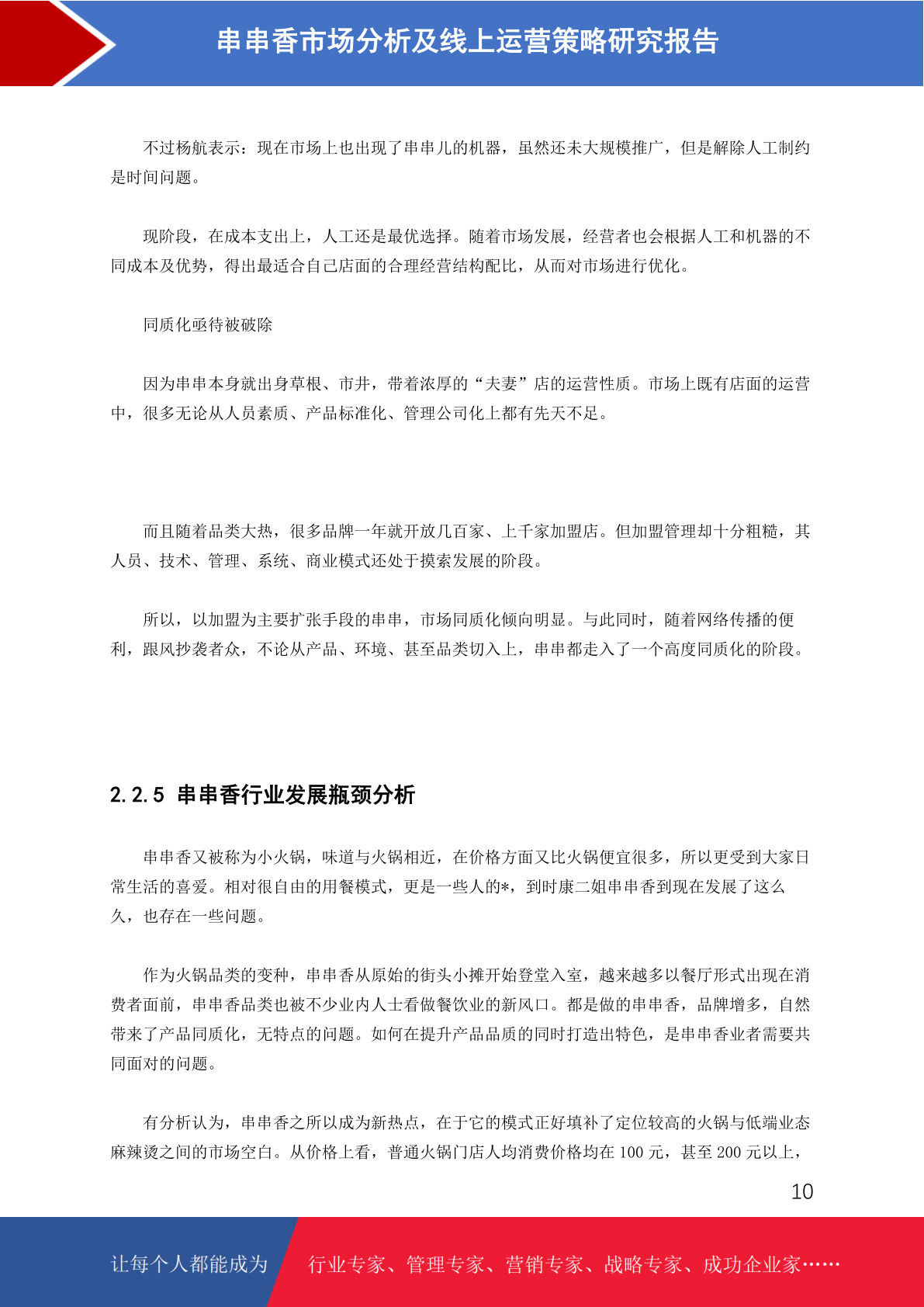 串串香市场分析及线上运营策略研究报告

不过杨航表示：现在市场上也出现了串串儿的机器，虽然还未大规模推广，但是解除人工制约是时间问题。

现阶段，在成本支出上，人工还是最优选择。随着市场发展，经营者也会根据人工和机器的不同成本及优势，得出最适合自己店面的合理经营结构配比，从而对市场进行优化。

同质化亟待被破除

因为串串本身就出身草根、市井，带着浓厚的“夫妻”店的运营性质。市场上既有店面的运营中，很多无论从人员素质、产品标准化、管理公司化上都有先天不足。

而且随着品类大热，很多品牌一年就开放几百家、上千家加盟店。但加盟管理却十分粗糙，其人员、技术、管理、系统、商业模式还处于摸索发展的阶段。

所以，以加盟为主要扩张手段的串串，市场同质化倾向明显。与此同时，随着网络传播的便利，跟风抄袭者众，不论从产品、环境、甚至品类切入上，串串都走入了一个高度同质化的阶段。

2.2.5 串串香行业发展瓶颈分析

串串香又被称为小火锅，味道与火锅相近，在价格方面又比火锅便宜很多，所以更受到大家日常生活的喜爱。相对很自由的用餐模式，更是一些人的*，到时康二姐串串香到现在发展了这么久，也存在一些问题。

作为火锅品类的变种，串串香从原始的街头小摊开始登堂入室，越来越多以餐厅形式出现在消费者面前，串串香品类也被不少业内人士看做餐饮业的新风口。都是做的串串香，品牌增多，自然带来了产品同质化，无特点的问题。如何在提升产品品质的同时打造出特色，是串串香业者需要共同面对的问题。

有分析认为，串串香之所以成为新热点，在于它的模式正好填补了定位较高的火锅与低端业态麻辣烫之间的市场空白。从价格上看，普通火锅门店人均消费价格均在 100 元，甚至 200 元以上，

10

让每个人都能成为 行业专家、管理专家、营销专家、战略专家、成功企业家……